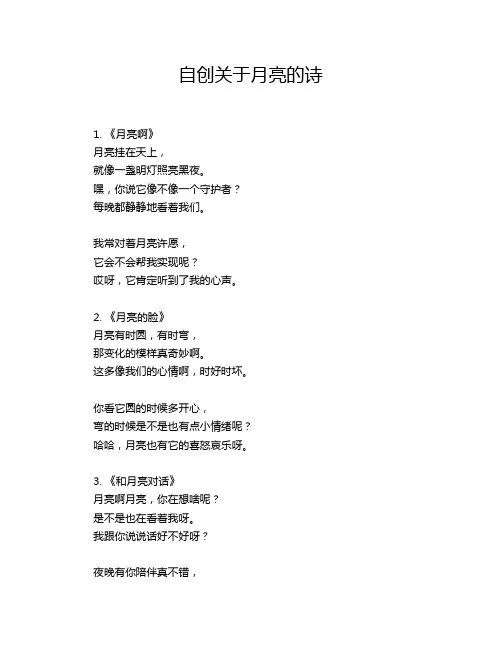 自创关于月亮的诗

1. 《月亮啊》
月亮挂在天上，
就像一盏明灯照亮黑夜。
嘿，你说它像不像一个守护者？
每晚都静静地看着我们。

我常对着月亮许愿，
它会不会帮我实现呢？
哎呀，它肯定听到了我的心声。

2. 《月亮的脸》
月亮有时圆，有时弯，
那变化的模样真奇妙啊。
这多像我们的心情啊，时好时坏。

你看它圆的时候多开心，
弯的时候是不是也有点小情绪呢？
哈哈，月亮也有它的喜怒哀乐呀。

3. 《和月亮对话》
月亮啊月亮，你在想啥呢？
是不是也在看着我呀。
我跟你说说话好不好呀？

夜晚有你陪伴真不错，